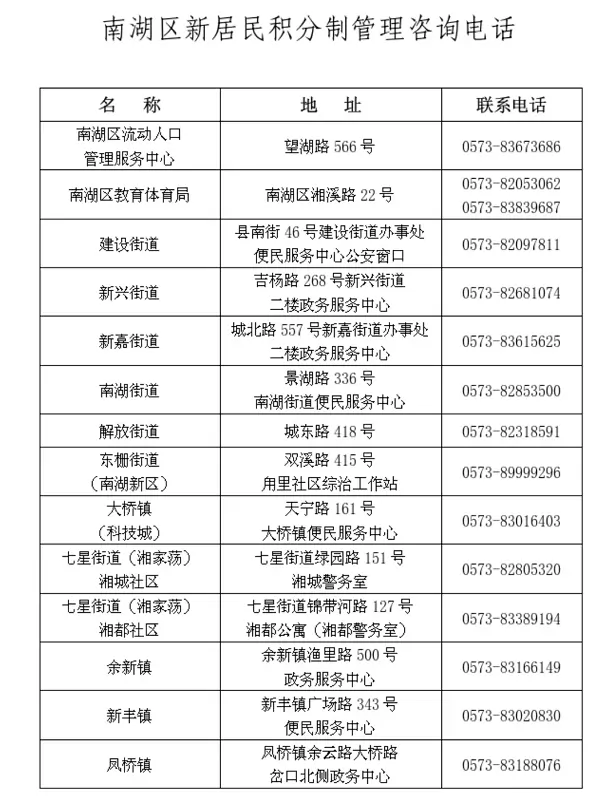 南湖区新居民积分制管理咨询电话

| 名　称 | 地　址 | 联系电话 |
|---|---|---|
| 南湖区流动人口管理服务中心 | 望湖路 566 号 | 0573-83673686 |
| 南湖区教育体育局 | 南湖区湘溪路 22 号 | 0573-82053062 0573-83839687 |
| 建设街道 | 县南街 46 号建设街道办事处便民服务中心公安窗口 | 0573-82097811 |
| 新兴街道 | 吉杨路 268 号新兴街道二楼政务服务中心 | 0573-82681074 |
| 新嘉街道 | 城北路 557 号新嘉街道办事处二楼政务服务中心 | 0573-83615625 |
| 南湖街道 | 景湖路 336 号南湖街道便民服务中心 | 0573-82853500 |
| 解放街道 | 城东路 418 号 | 0573-82318591 |
| 东栅街道（南湖新区） | 双溪路 415 号甪里社区综治工作站 | 0573-89999296 |
| 大桥镇（科技城） | 天宁路 161 号大桥镇便民服务中心 | 0573-83016403 |
| 七星街道（湘家荡）湘城社区 | 七星街道绿园路 151 号湘城警务室 | 0573-82805320 |
| 七星街道（湘家荡）湘都社区 | 七星街道锦带河路 127 号湘都公寓（湘都警务室） | 0573-83389194 |
| 余新镇 | 余新镇渔里路 500 号政务服务中心 | 0573-83166149 |
| 新丰镇 | 新丰镇广场路 343 号便民服务中心 | 0573-83020830 |
| 凤桥镇 | 凤桥镇余云路大桥路岔口北侧政务中心 | 0573-83188076 |